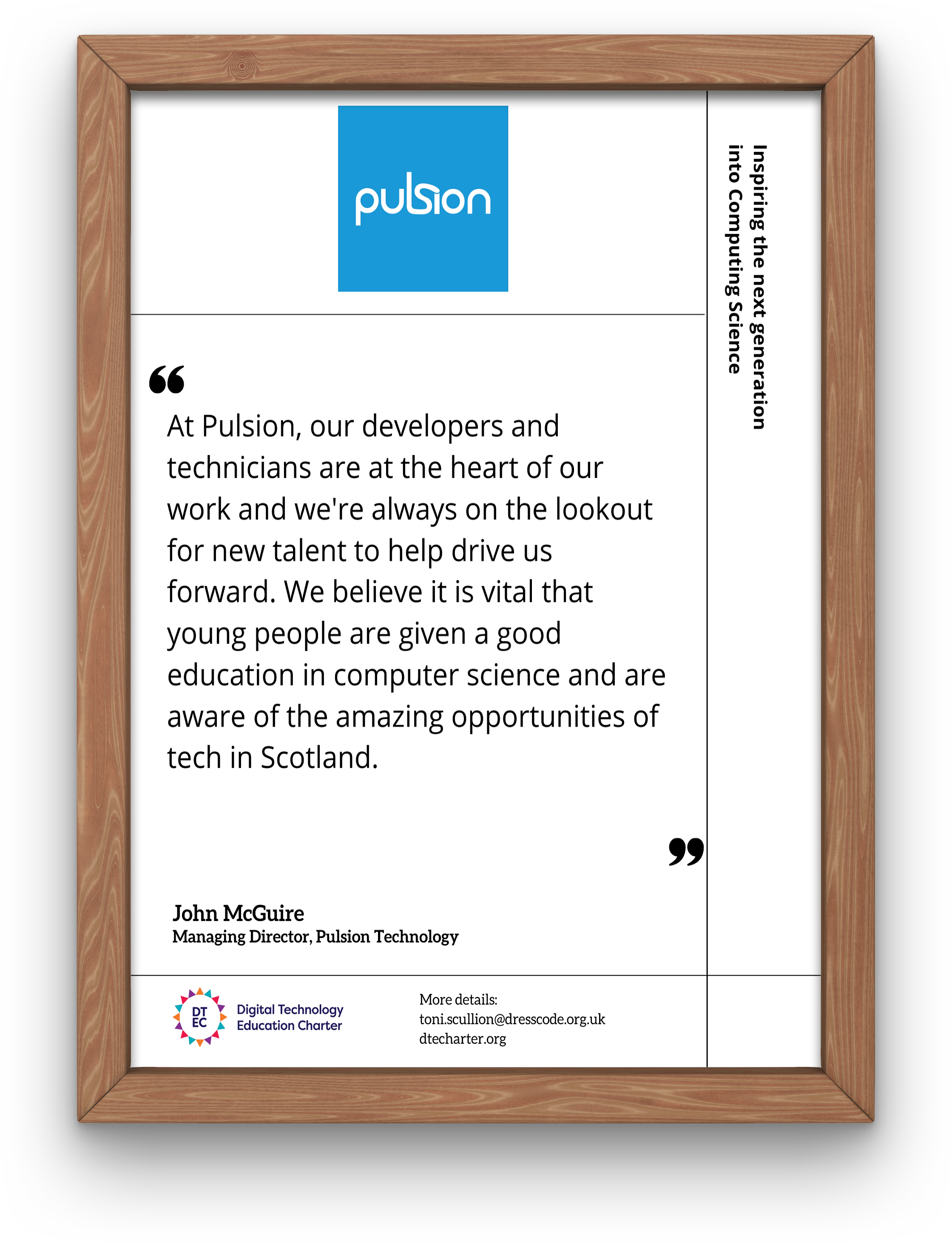 pulsion

Inspiring the next generation into Computing Science

“

At Pulsion, our developers and technicians are at the heart of our work and we're always on the lookout for new talent to help drive us forward. We believe it is vital that young people are given a good education in computer science and are aware of the amazing opportunities of tech in Scotland.

”

John McGuire
Managing Director, Pulsion Technology

DT EC Digital Technology Education Charter

More details:
toni.scullion@dresscode.org.uk
dtecharter.org